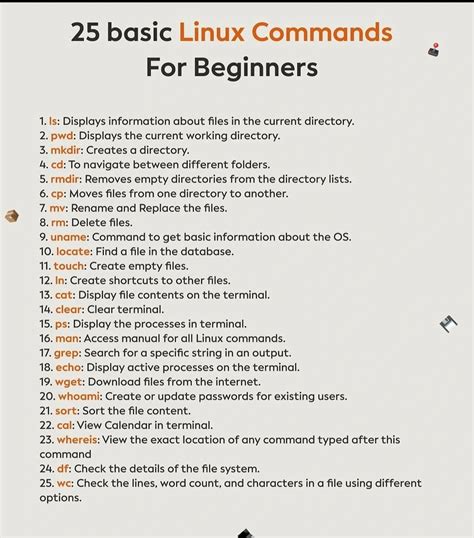 25 basic Linux Commands For Beginners

1. ls: Displays information about files in the current directory.
2. pwd: Displays the current working directory.
3. mkdir: Creates a directory.
4. cd: To navigate between different folders.
5. rmdir: Removes empty directories from the directory lists.
6. cp: Moves files from one directory to another.
7. mv: Rename and Replace the files.
8. rm: Delete files.
9. uname: Command to get basic information about the OS.
10. locate: Find a file in the database.
11. touch: Create empty files.
12. ln: Create shortcuts to other files.
13. cat: Display file contents on the terminal.
14. clear: Clear terminal.
15. ps: Display the processes in terminal.
16. man: Access manual for all Linux commands.
17. grep: Search for a specific string in an output.
18. echo: Display active processes on the terminal.
19. wget: Download files from the internet.
20. whoami: Create or update passwords for existing users.
21. sort: Sort the file content.
22. cal: View Calendar in terminal.
23. whereis: View the exact location of any command typed after this command
24. df: Check the details of the file system.
25. wc: Check the lines, word count, and characters in a file using different options.